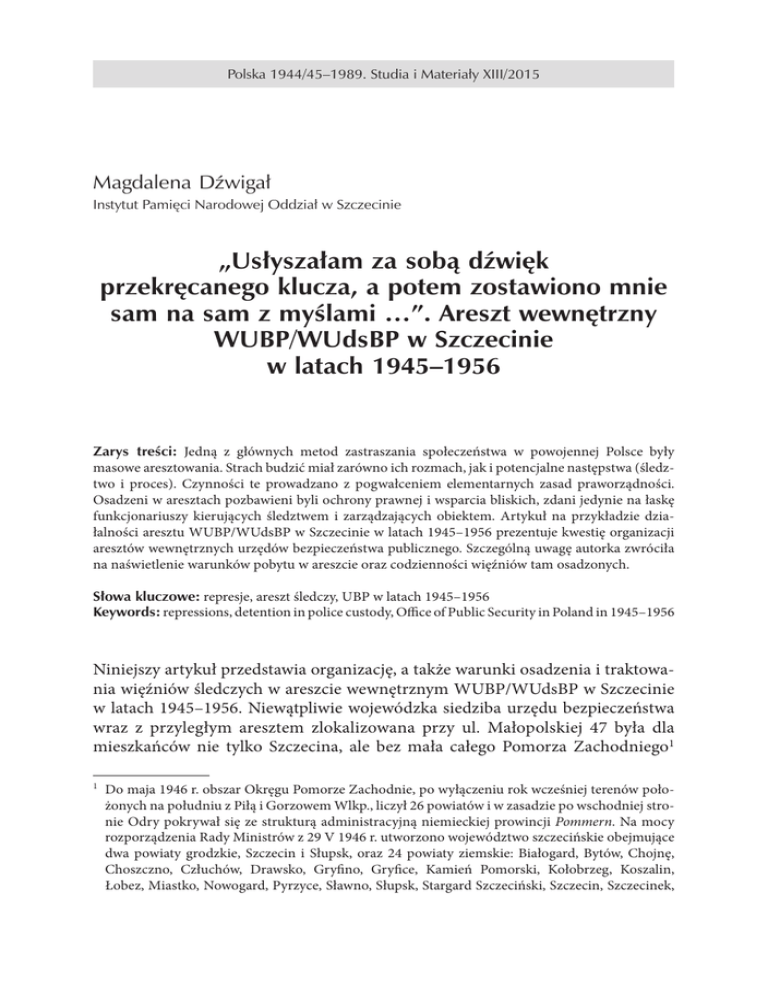 Polska 1944/45–1989. Studia i Materiały XIII/2015

Magdalena Dźwigał
Instytut Pamięci Narodowej Oddział w Szczecinie

„Usłyszałam za sobą dźwięk przekręcanego klucza, a potem zostawiono mnie sam na sam z myślami …”. Areszt wewnętrzny WUBP/WUdsBP w Szczecinie w latach 1945–1956

Zarys treści: Jedną z głównych metod zastraszania społeczeństwa w powojennej Polsce były masowe aresztowania. Strach budzić miał zarówno ich rozmach, jak i potencjalne następstwa (śledztwo i proces). Czynności te prowadzano z pogwałceniem elementarnych zasad praworządności. Osadzeni w aresztach pozbawieni byli ochrony prawnej i wsparcia bliskich, zdani jedynie na łaskę funkcjonariuszy kierujących śledztwem i zarządzających obiektem. Artykuł na przykładzie działalności aresztu WUBP/WUdsBP w Szczecinie w latach 1945–1956 prezentuje kwestię organizacji aresztów wewnętrznych urzędów bezpieczeństwa publicznego. Szczególną uwagę autorka zwróciła na naświetlenie warunków pobytu w areszcie oraz codzienności więźniów tam osadzonych.

Słowa kluczowe: represje, areszt śledczy, UBP w latach 1945–1956
Keywords: repressions, detention in police custody, Office of Public Security in Poland in 1945–1956

Niniejszy artykuł przedstawia organizację, a także warunki osadzenia i traktowania więźniów śledczych w areszcie wewnętrznym WUBP/WUdsBP w Szczecinie w latach 1945–1956. Niewątpliwie wojewódzka siedziba urzędu bezpieczeństwa wraz z przyległym aresztem zlokalizowana przy ul. Małopolskiej 47 była dla mieszkańców nie tylko Szczecina, ale bez mała całego Pomorza Zachodniego$^1$

$^1$ Do maja 1946 r. obszar Okręgu Pomorze Zachodnie, po wyłączeniu rok wcześniej terenów położonych na południu z Piłą i Gorzowem Wlkp., liczył 26 powiatów i w zasadzie po wschodniej stronie Odry pokrywał się ze strukturą administracyjną niemieckiej prowincji Pommern. Na mocy rozporządzenia Rady Ministrów z 29 V 1946 r. utworzono województwo szczecińskie obejmujące dwa powiaty grodzkie, Szczecin i Słupsk, oraz 24 powiaty ziemskie: Białogard, Bytów, Chojnę, Choszczno, Człuchów, Drawsko, Gryfino, Gryfice, Kamień Pomorski, Kołobrzeg, Koszalin, Łobez, Miastko, Nowogard, Pyrzyce, Sławno, Słupsk, Stargard Szczeciński, Szczecin, Szczecinek,